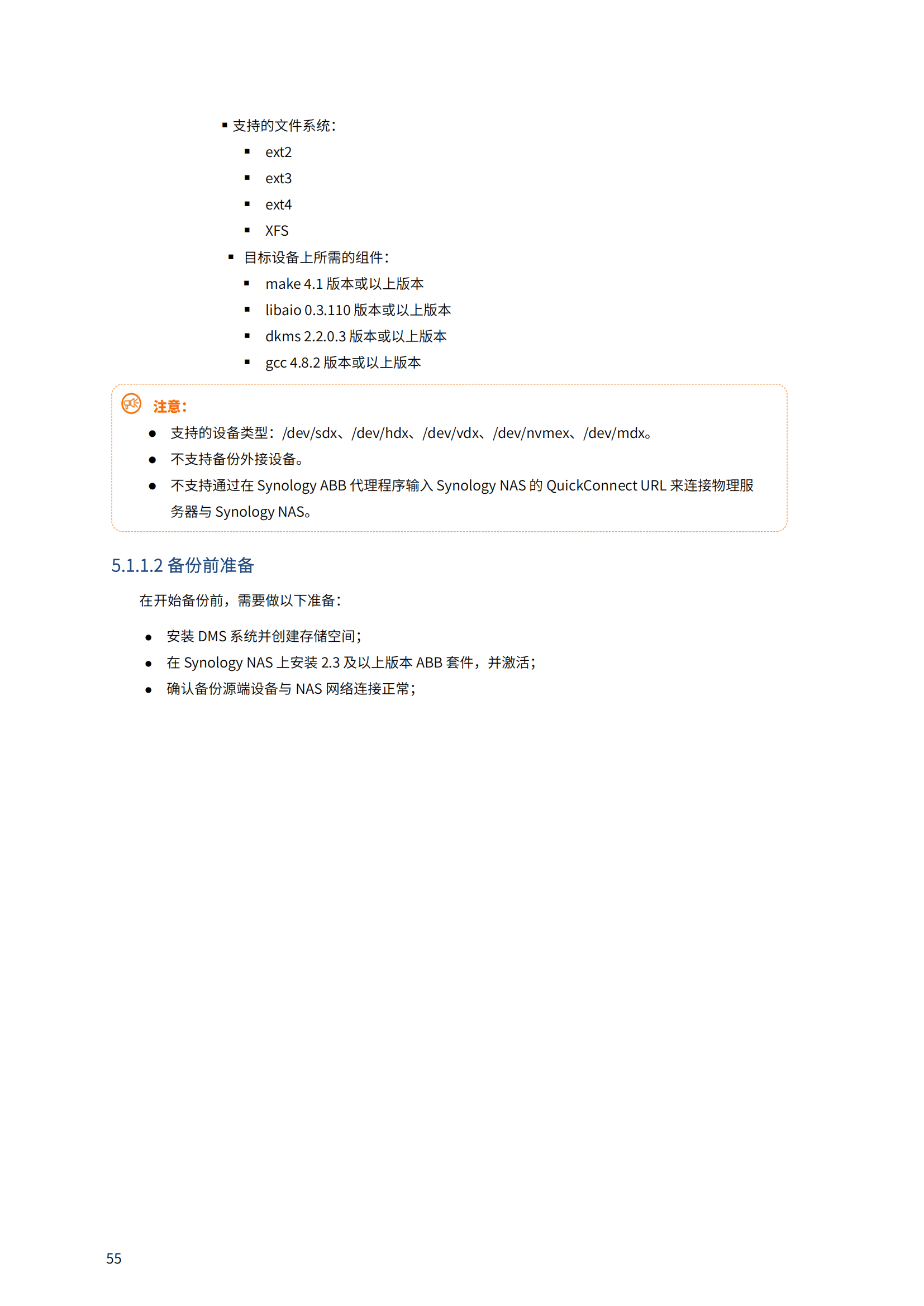 ▪ 支持的文件系统：

▪ ext2
▪ ext3
▪ ext4
▪ XFS

▪ 目标设备上所需的组件：

▪ make 4.1 版本或以上版本
▪ libaio 0.3.110 版本或以上版本
▪ dkms 2.2.0.3 版本或以上版本
▪ gcc 4.8.2 版本或以上版本

注意：

● 支持的设备类型：/dev/sdx、/dev/hdx、/dev/vdx、/dev/nvmex、/dev/mdx。
● 不支持备份外接设备。
● 不支持通过在 Synology ABB 代理程序输入 Synology NAS 的 QuickConnect URL 来连接物理服务器与 Synology NAS。

5.1.1.2 备份前准备

在开始备份前，需要做以下准备：

● 安装 DMS 系统并创建存储空间；
● 在 Synology NAS 上安装 2.3 及以上版本 ABB 套件，并激活；
● 确认备份源端设备与 NAS 网络连接正常；

55